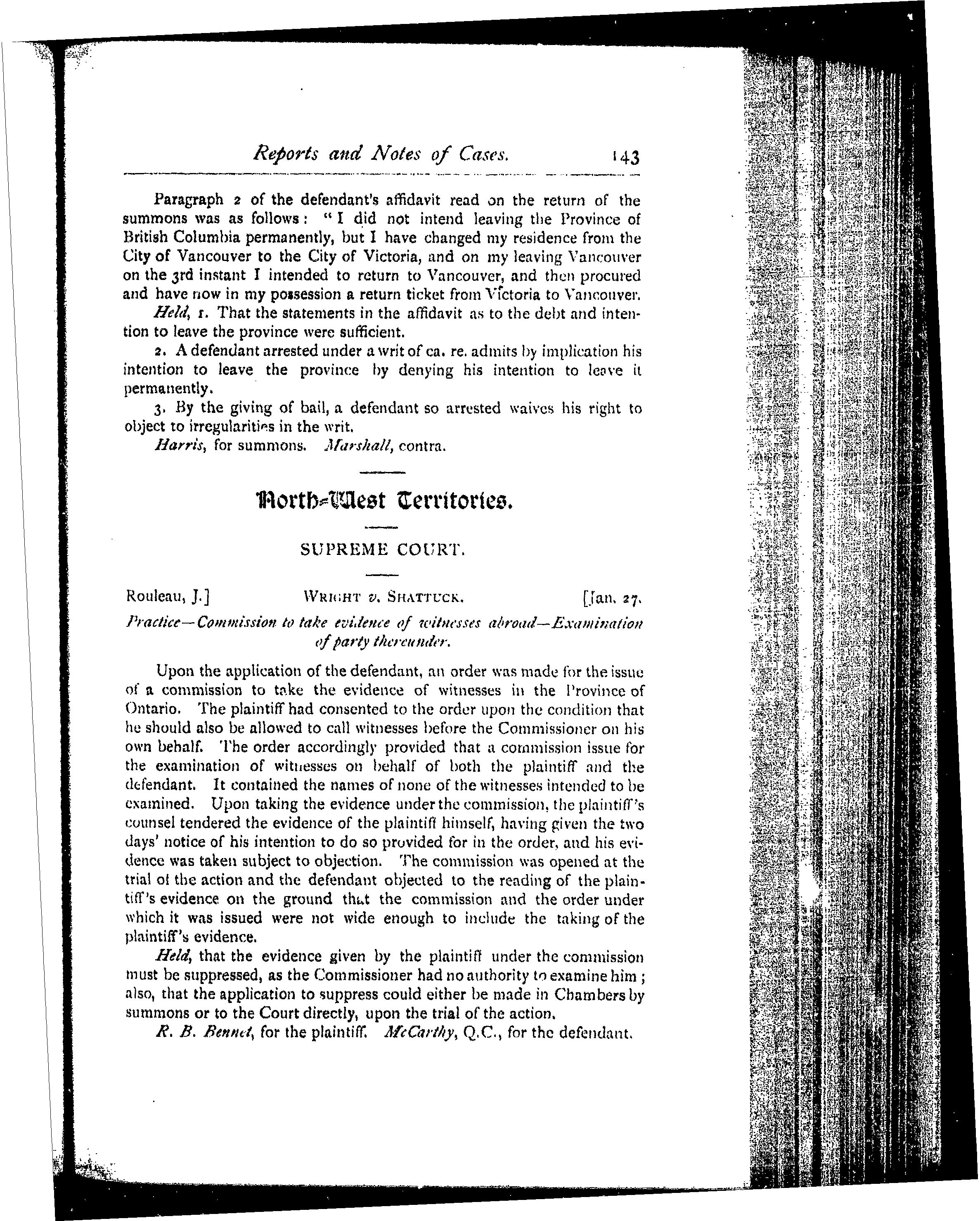 Reports and Notes of Cases. 143

Paragraph 2 of the defendant's affidavit read on the return of the summons was as follows: "I did not intend leaving the Province of British Columbia permanently, but I have changed my residence from the City of Vancouver to the City of Victoria, and on my leaving Vancouver on the 3rd instant I intended to return to Vancouver, and then procured and have now in my possession a return ticket from Victoria to Vancouver.

Held, 1. That the statements in the affidavit as to the debt and intention to leave the province were sufficient.

2. A defendant arrested under a writ of ca. re. admits by implication his intention to leave the province by denying his intention to leave it permanently.

3. By the giving of bail, a defendant so arrested waives his right to object to irregularities in the writ.

Harris, for summons. Marshall, contra.

North-West Territories.

SUPREME COURT.

Rouleau, J.] WRIGHT v. SHATTUCK. [Jan. 27.

Practice—Commission to take evidence of witnesses abroad—Examination of party thereunder.

Upon the application of the defendant, an order was made for the issue of a commission to take the evidence of witnesses in the Province of Ontario. The plaintiff had consented to the order upon the condition that he should also be allowed to call witnesses before the Commissioner on his own behalf. The order accordingly provided that a commission issue for the examination of witnesses on behalf of both the plaintiff and the defendant. It contained the names of none of the witnesses intended to be examined. Upon taking the evidence under the commission, the plaintiff's counsel tendered the evidence of the plaintiff himself, having given the two days' notice of his intention to do so provided for in the order, and his evidence was taken subject to objection. The commission was opened at the trial of the action and the defendant objected to the reading of the plaintiff's evidence on the ground that the commission and the order under which it was issued were not wide enough to include the taking of the plaintiff's evidence.

Held, that the evidence given by the plaintiff under the commission must be suppressed, as the Commissioner had no authority to examine him; also, that the application to suppress could either be made in Chambers by summons or to the Court directly, upon the trial of the action.

R. B. Bennet, for the plaintiff. McCarthy, Q.C., for the defendant.